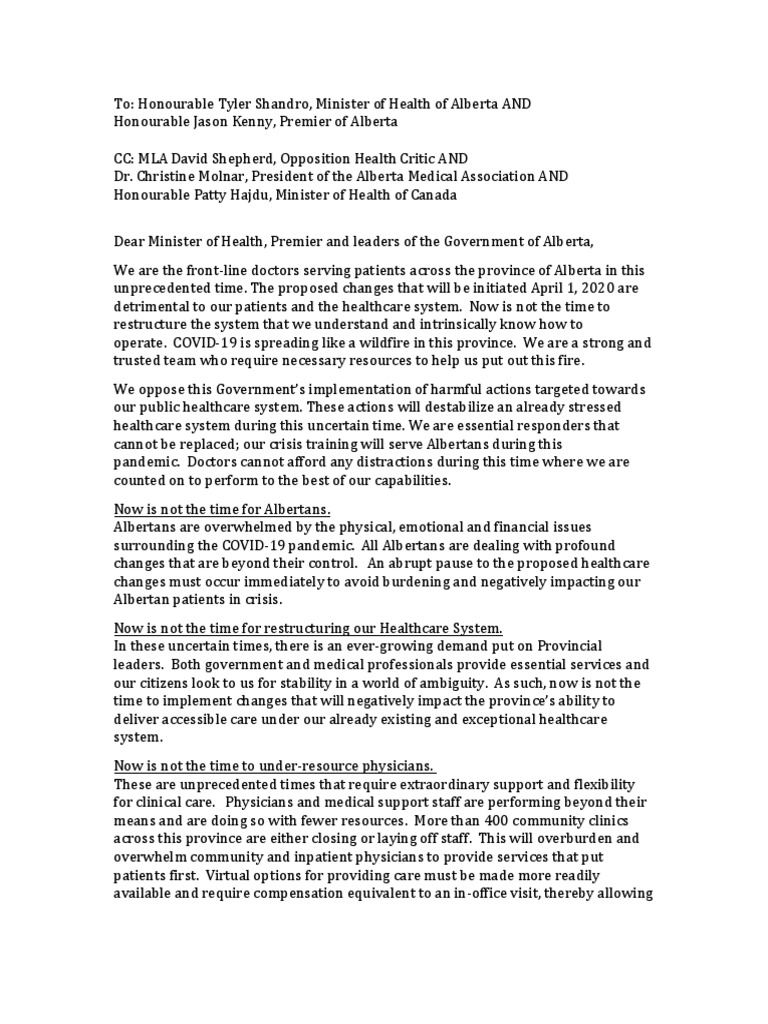 To: Honourable Tyler Shandro, Minister of Health of Alberta AND
Honourable Jason Kenny, Premier of Alberta

CC: MLA David Shepherd, Opposition Health Critic AND
Dr. Christine Molnar, President of the Alberta Medical Association AND
Honourable Patty Hajdu, Minister of Health of Canada

Dear Minister of Health, Premier and leaders of the Government of Alberta,

We are the front-line doctors serving patients across the province of Alberta in this unprecedented time. The proposed changes that will be initiated April 1, 2020 are detrimental to our patients and the healthcare system. Now is not the time to restructure the system that we understand and intrinsically know how to operate. COVID-19 is spreading like a wildfire in this province. We are a strong and trusted team who require necessary resources to help us put out this fire.

We oppose this Government's implementation of harmful actions targeted towards our public healthcare system. These actions will destabilize an already stressed healthcare system during this uncertain time. We are essential responders that cannot be replaced; our crisis training will serve Albertans during this pandemic. Doctors cannot afford any distractions during this time where we are counted on to perform to the best of our capabilities.

Now is not the time for Albertans.
Albertans are overwhelmed by the physical, emotional and financial issues surrounding the COVID-19 pandemic. All Albertans are dealing with profound changes that are beyond their control. An abrupt pause to the proposed healthcare changes must occur immediately to avoid burdening and negatively impacting our Albertan patients in crisis.

Now is not the time for restructuring our Healthcare System.
In these uncertain times, there is an ever-growing demand put on Provincial leaders. Both government and medical professionals provide essential services and our citizens look to us for stability in a world of ambiguity. As such, now is not the time to implement changes that will negatively impact the province's ability to deliver accessible care under our already existing and exceptional healthcare system.

Now is not the time to under-resource physicians.
These are unprecedented times that require extraordinary support and flexibility for clinical care. Physicians and medical support staff are performing beyond their means and are doing so with fewer resources. More than 400 community clinics across this province are either closing or laying off staff. This will overburden and overwhelm community and inpatient physicians to provide services that put patients first. Virtual options for providing care must be made more readily available and require compensation equivalent to an in-office visit, thereby allowing